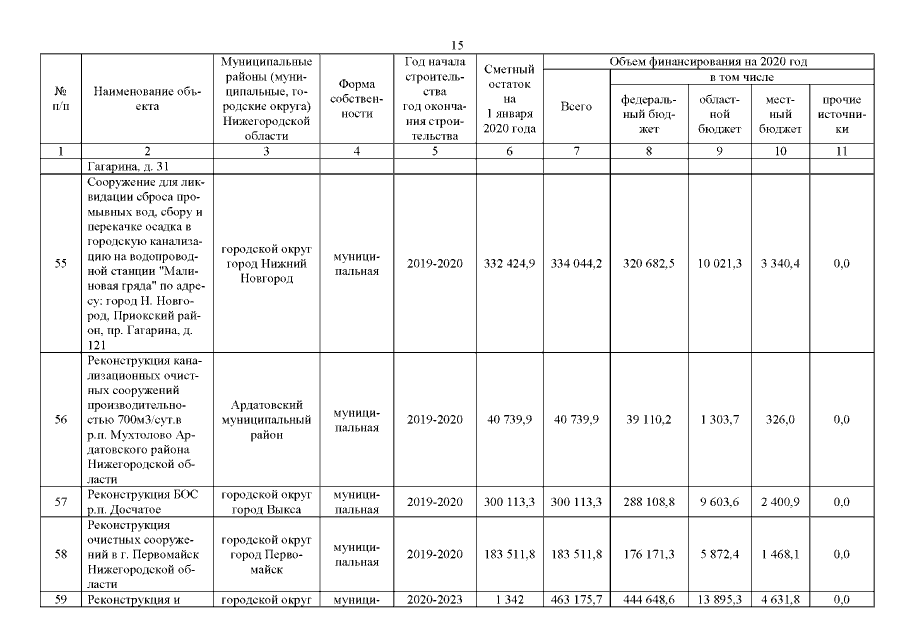 15

| № п/п | Наименование объекта | Муниципальные районы (муниципальные, городские округа) Нижегородской области | Форма собственности | Год начала строительства год окончания строительства | Сметный остаток на 1 января 2020 года | Объем финансирования на 2020 год: Всего | в том числе: федеральный бюджет | областной бюджет | местный бюджет | прочие источники |
|---|---|---|---|---|---|---|---|---|---|---|
| 1 | 2 | 3 | 4 | 5 | 6 | 7 | 8 | 9 | 10 | 11 |
| | Гагарина, д. 31 | | | | | | | | | |
| 55 | Сооружение для ликвидации сброса промывных вод, сбору и перекачке осадка в городскую канализацию на водопроводной станции "Малиновая гряда" по адресу: город Н. Новгород, Приокский район, пр. Гагарина, д. 121 | городской округ город Нижний Новгород | муниципальная | 2019-2020 | 332 424,9 | 334 044,2 | 320 682,5 | 10 021,3 | 3 340,4 | 0,0 |
| 56 | Реконструкция канализационных очистных сооружений производительностью 700м3/сут.в р.п. Мухтолово Ардатовского района Нижегородской области | Ардатовский муниципальный район | муниципальная | 2019-2020 | 40 739,9 | 40 739,9 | 39 110,2 | 1 303,7 | 326,0 | 0,0 |
| 57 | Реконструкция БОС р.п. Досчатое | городской округ город Выкса | муниципальная | 2019-2020 | 300 113,3 | 300 113,3 | 288 108,8 | 9 603,6 | 2 400,9 | 0,0 |
| 58 | Реконструкция очистных сооружений в г. Первомайск Нижегородской области | городской округ город Первомайск | муниципальная | 2019-2020 | 183 511,8 | 183 511,8 | 176 171,3 | 5 872,4 | 1 468,1 | 0,0 |
| 59 | Реконструкция и | городской округ | муници- | 2020-2023 | 1 342 | 463 175,7 | 444 648,6 | 13 895,3 | 4 631,8 | 0,0 |